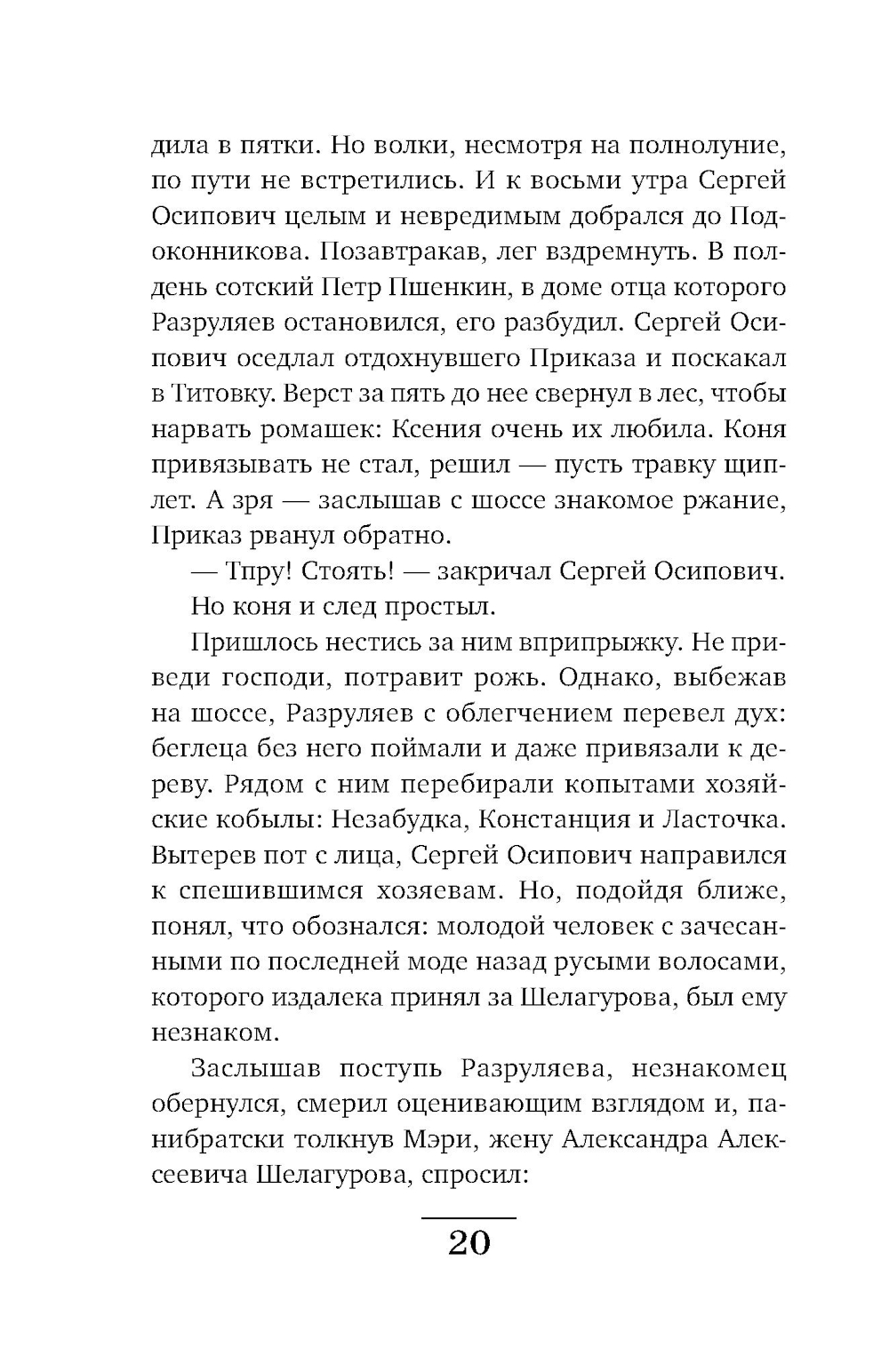 дила в пятки. Но волки, несмотря на полнолуние, по пути не встретились. И к восьми утра Сергей Осипович целым и невредимым добрался до Подоконникова. Позавтракав, лег вздремнуть. В полдень сотский Петр Пшенкин, в доме отца которого Разруляев остановился, его разбудил. Сергей Осипович оседлал отдохнувшего Приказа и поскакал в Титовку. Верст за пять до нее свернул в лес, чтобы нарвать ромашек: Ксения очень их любила. Коня привязывать не стал, решил — пусть травку щиплет. А зря — заслышав с шоссе знакомое ржание, Приказ рванул обратно.

— Тпру! Стоять! — закричал Сергей Осипович.

Но коня и след простыл.

Пришлось нестись за ним вприпрыжку. Не приведи господи, потравит рожь. Однако, выбежав на шоссе, Разруляев с облегчением перевел дух: беглеца без него поймали и даже привязали к дереву. Рядом с ним перебирали копытами хозяйские кобылы: Незабудка, Констанция и Ласточка. Вытерев пот с лица, Сергей Осипович направился к спешившимся хозяевам. Но, подойдя ближе, понял, что обознался: молодой человек с зачесанными по последней моде назад русыми волосами, которого издалека принял за Шелагурова, был ему незнаком.

Заслышав поступь Разруляева, незнакомец обернулся, смерил оценивающим взглядом и, панибратски толкнув Мэри, жену Александра Алексеевича Шелагурова, спросил:

20